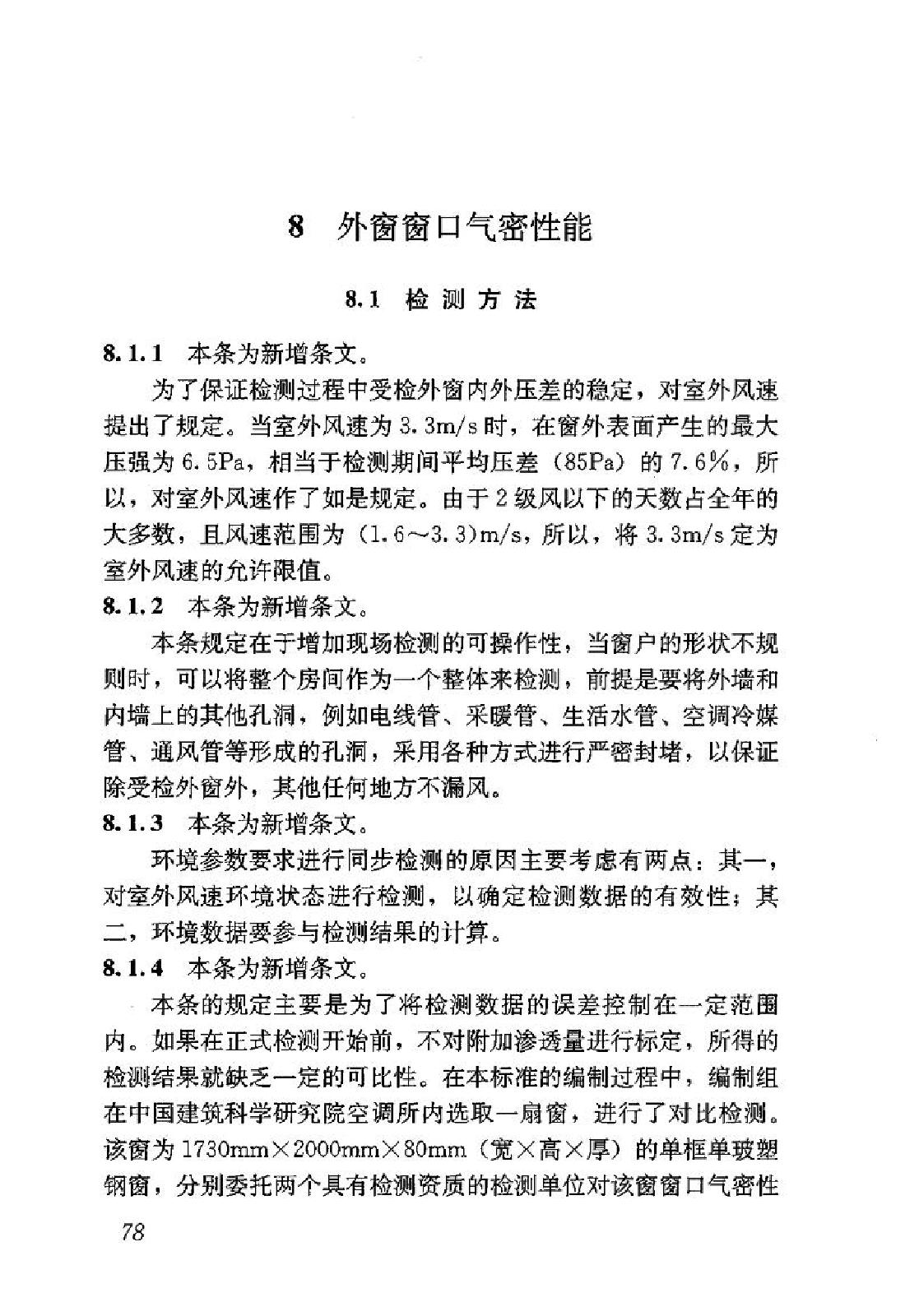 8　外窗窗口气密性能

8.1　检测方法

8.1.1　本条为新增条文。

为了保证检测过程中受检外窗内外压差的稳定，对室外风速提出了规定。当室外风速为3.3m/s时，在窗外表面产生的最大压强为6.5Pa，相当于检测期间平均压差（85Pa）的7.6%，所以，对室外风速作了如是规定。由于2级风以下的天数占全年的大多数，且风速范围为（1.6～3.3）m/s，所以，将3.3m/s定为室外风速的允许限值。

8.1.2　本条为新增条文。

本条规定在于增加现场检测的可操作性，当窗户的形状不规则时，可以将整个房间作为一个整体来检测，前提是要将外墙和内墙上的其他孔洞，例如电线管、采暖管、生活水管、空调冷媒管、通风管等形成的孔洞，采用各种方式进行严密封堵，以保证除受检外窗外，其他任何地方不漏风。

8.1.3　本条为新增条文。

环境参数要求进行同步检测的原因主要考虑有两点：其一，对室外风速环境状态进行检测，以确定检测数据的有效性；其二，环境数据要参与检测结果的计算。

8.1.4　本条为新增条文。

本条的规定主要是为了将检测数据的误差控制在一定范围内。如果在正式检测开始前，不对附加渗透量进行标定，所得的检测结果就缺乏一定的可比性。在本标准的编制过程中，编制组在中国建筑科学研究院空调所内选取一扇窗，进行了对比检测。该窗为1730mm×2000mm×80mm（宽×高×厚）的单框单玻塑钢窗，分别委托两个具有检测资质的检测单位对该窗窗口气密性

78